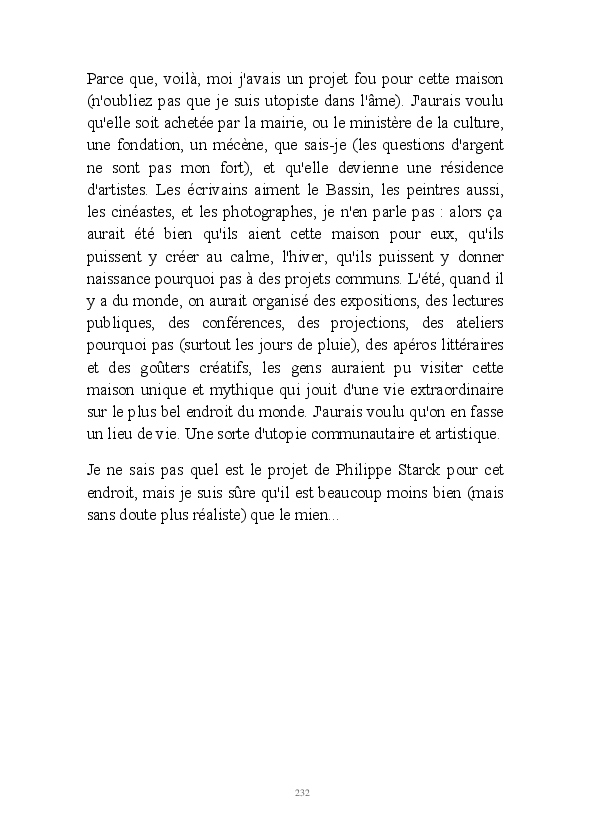 Parce que, voilà, moi j'avais un projet fou pour cette maison (n'oubliez pas que je suis utopiste dans l'âme). J'aurais voulu qu'elle soit achetée par la mairie, ou le ministère de la culture, une fondation, un mécène, que sais-je (les questions d'argent ne sont pas mon fort), et qu'elle devienne une résidence d'artistes. Les écrivains aiment le Bassin, les peintres aussi, les cinéastes, et les photographes, je n'en parle pas : alors ça aurait été bien qu'ils aient cette maison pour eux, qu'ils puissent y créer au calme, l'hiver, qu'ils puissent y donner naissance pourquoi pas à des projets communs. L'été, quand il y a du monde, on aurait organisé des expositions, des lectures publiques, des conférences, des projections, des ateliers pourquoi pas (surtout les jours de pluie), des apéros littéraires et des goûters créatifs, les gens auraient pu visiter cette maison unique et mythique qui jouit d'une vie extraordinaire sur le plus bel endroit du monde. J'aurais voulu qu'on en fasse un lieu de vie. Une sorte d'utopie communautaire et artistique.

Je ne sais pas quel est le projet de Philippe Starck pour cet endroit, mais je suis sûre qu'il est beaucoup moins bien (mais sans doute plus réaliste) que le mien...

232